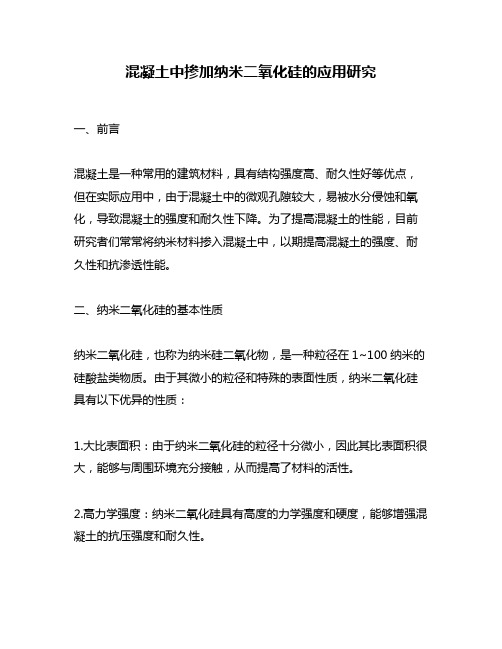 混凝土中掺加纳米二氧化硅的应用研究

一、前言

混凝土是一种常用的建筑材料，具有结构强度高、耐久性好等优点，但在实际应用中，由于混凝土中的微观孔隙较大，易被水分侵蚀和氧化，导致混凝土的强度和耐久性下降。为了提高混凝土的性能，目前研究者们常常将纳米材料掺入混凝土中，以期提高混凝土的强度、耐久性和抗渗透性能。

二、纳米二氧化硅的基本性质

纳米二氧化硅，也称为纳米硅二氧化物，是一种粒径在 1~100 纳米的硅酸盐类物质。由于其微小的粒径和特殊的表面性质，纳米二氧化硅具有以下优异的性质：

1.大比表面积：由于纳米二氧化硅的粒径十分微小，因此其比表面积很大，能够与周围环境充分接触，从而提高了材料的活性。

2.高力学强度：纳米二氧化硅具有高度的力学强度和硬度，能够增强混凝土的抗压强度和耐久性。